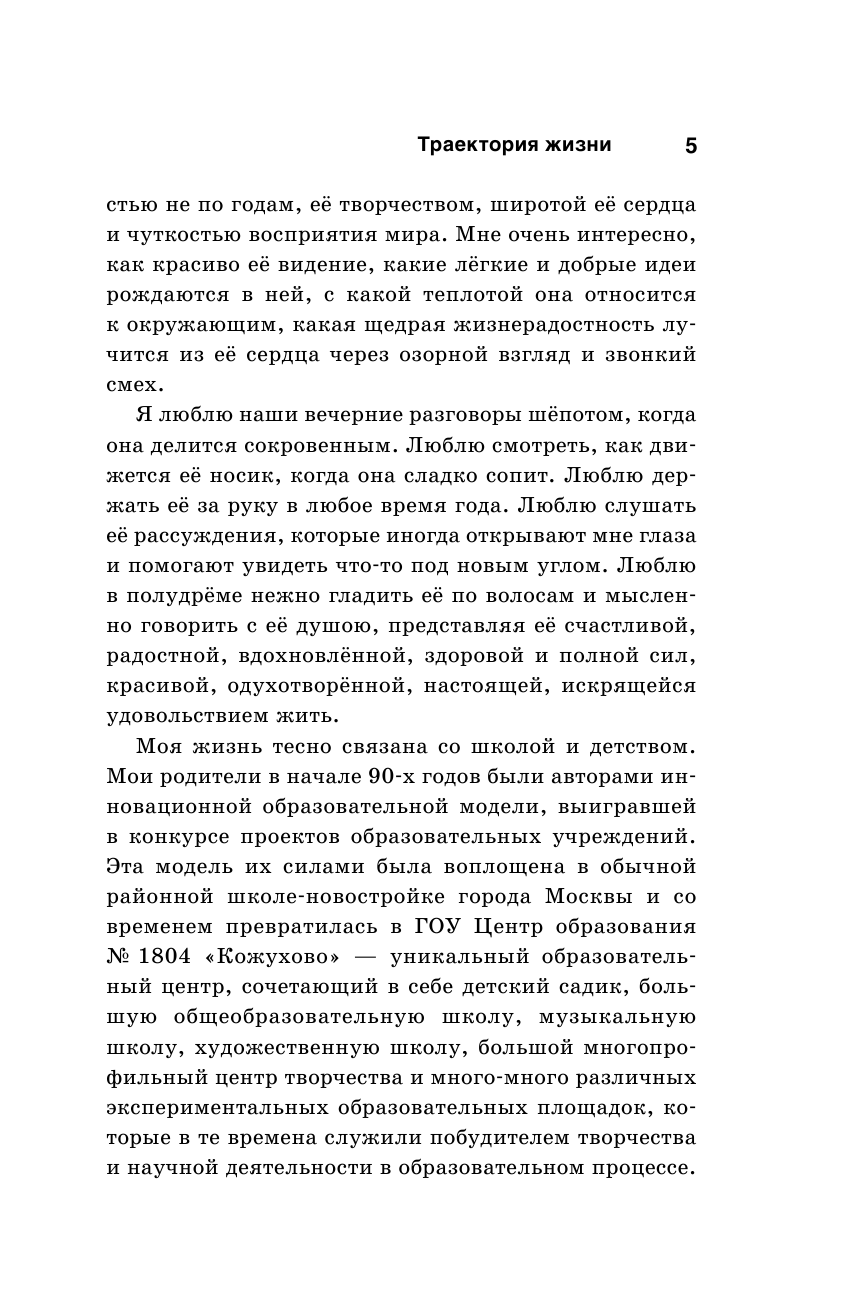 Траектория жизни 5

стью не по годам, её творчеством, широтой её сердца и чуткостью восприятия мира. Мне очень интересно, как красиво её видение, какие лёгкие и добрые идеи рождаются в ней, с какой теплотой она относится к окружающим, какая щедрая жизнерадостность лучится из её сердца через озорной взгляд и звонкий смех.

Я люблю наши вечерние разговоры шёпотом, когда она делится сокровенным. Люблю смотреть, как движется её носик, когда она сладко сопит. Люблю держать её за руку в любое время года. Люблю слушать её рассуждения, которые иногда открывают мне глаза и помогают увидеть что-то под новым углом. Люблю в полудрёме нежно гладить её по волосам и мысленно говорить с её душою, представляя её счастливой, радостной, вдохновлённой, здоровой и полной сил, красивой, одухотворённой, настоящей, искрящейся удовольствием жить.

Моя жизнь тесно связана со школой и детством. Мои родители в начале 90-х годов были авторами инновационной образовательной модели, выигравшей в конкурсе проектов образовательных учреждений. Эта модель их силами была воплощена в обычной районной школе-новостройке города Москвы и со временем превратилась в ГОУ Центр образования № 1804 «Кожухово» — уникальный образовательный центр, сочетающий в себе детский садик, большую общеобразовательную школу, музыкальную школу, художественную школу, большой многопрофильный центр творчества и много-много различных экспериментальных образовательных площадок, которые в те времена служили побудителем творчества и научной деятельности в образовательном процессе.